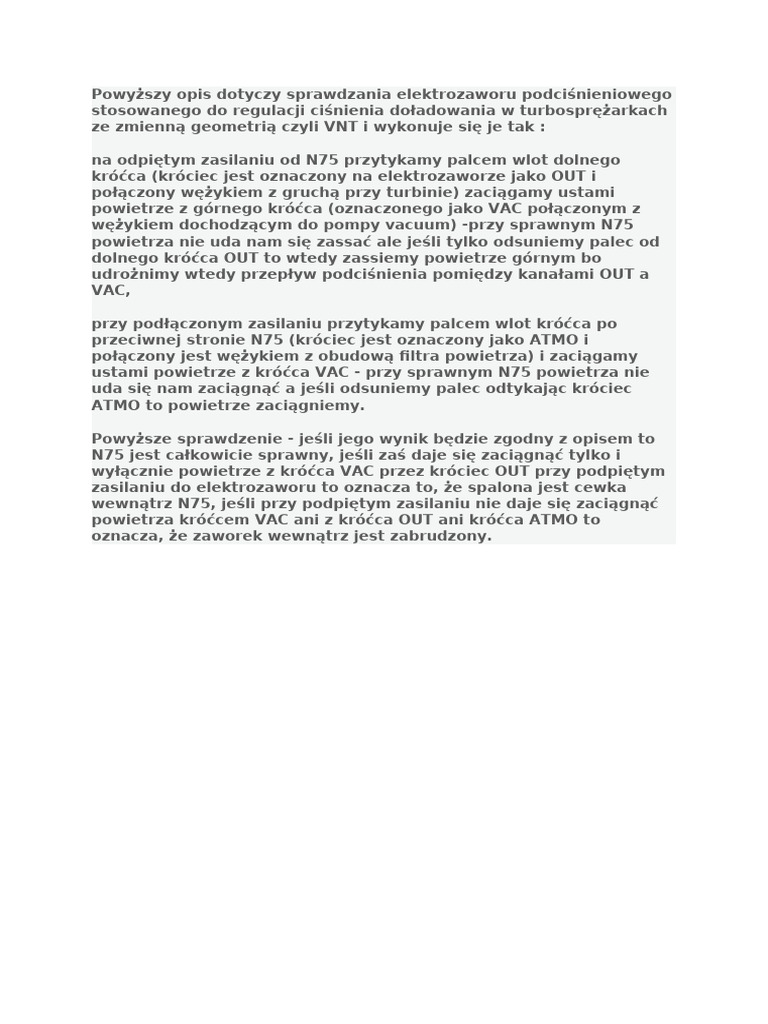 Powyższy opis dotyczy sprawdzania elektrozaworu podciśnieniowego stosowanego do regulacji ciśnienia doładowania w turbosprężarkach ze zmienną geometrią czyli VNT i wykonuje się je tak :

na odpiętym zasilaniu od N75 przytykamy palcem wlot dolnego króćca (króciec jest oznaczony na elektrozaworze jako OUT i połączony wężykiem z gruchą przy turbinie) zaciągamy ustami powietrze z górnego króćca (oznaczonego jako VAC połączonym z wężykiem dochodzącym do pompy vacuum) -przy sprawnym N75 powietrza nie uda nam się zassać ale jeśli tylko odsuniemy palec od dolnego króćca OUT to wtedy zassiemy powietrze górnym bo udrożnimy wtedy przepływ podciśnienia pomiędzy kanałami OUT a VAC,

przy podłączonym zasilaniu przytykamy palcem wlot króćca po przeciwnej stronie N75 (króciec jest oznaczony jako ATMO i połączony jest wężykiem z obudową filtra powietrza) i zaciągamy ustami powietrze z króćca VAC - przy sprawnym N75 powietrza nie uda się nam zaciągnąć a jeśli odsuniemy palec odtykając króciec ATMO to powietrze zaciągniemy.

Powyższe sprawdzenie - jeśli jego wynik będzie zgodny z opisem to N75 jest całkowicie sprawny, jeśli zaś daje się zaciągnąć tylko i wyłącznie powietrze z króćca VAC przez króciec OUT przy podpiętym zasilaniu do elektrozaworu to oznacza to, że spalona jest cewka wewnątrz N75, jeśli przy podpiętym zasilaniu nie daje się zaciągnąć powietrza króćcem VAC ani z króćca OUT ani króćca ATMO to oznacza, że zaworek wewnątrz jest zabrudzony.